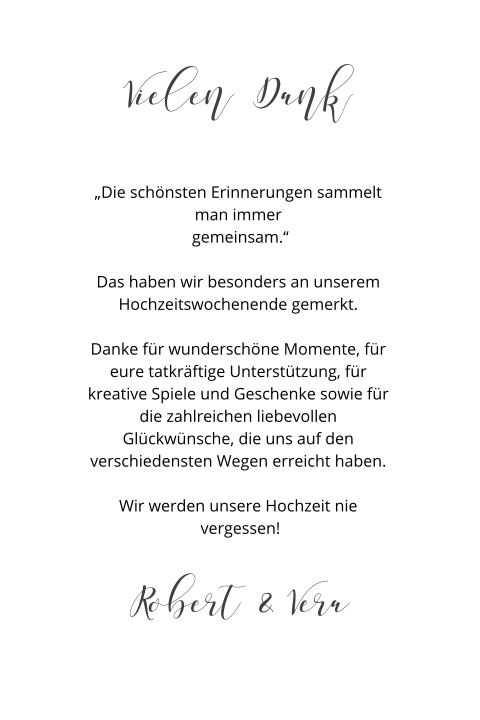 Vielen Dank

„Die schönsten Erinnerungen sammelt man immer gemeinsam.“

Das haben wir besonders an unserem Hochzeitswochenende gemerkt.

Danke für wunderschöne Momente, für eure tatkräftige Unterstützung, für kreative Spiele und Geschenke sowie für die zahlreichen liebevollen Glückwünsche, die uns auf den verschiedensten Wegen erreicht haben.

Wir werden unsere Hochzeit nie vergessen!

Robert & Vera